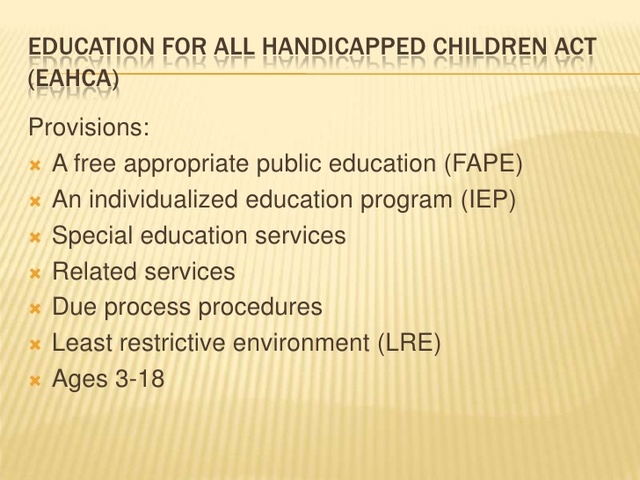 EDUCATION FOR ALL HANDICAPPED CHILDREN ACT (EAHCA)

Provisions:

- A free appropriate public education (FAPE)
- An individualized education program (IEP)
- Special education services
- Related services
- Due process procedures
- Least restrictive environment (LRE)
- Ages 3-18